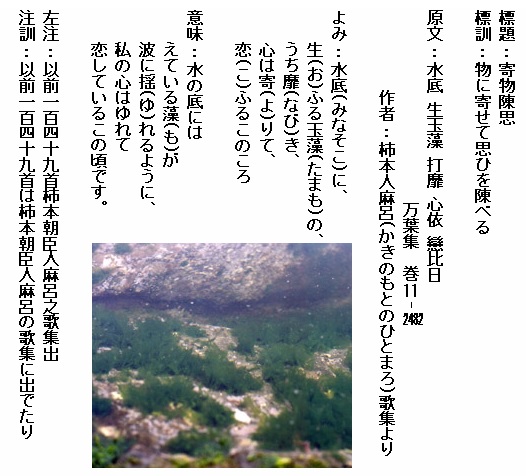 標題：寄物陳思
標訓：物に寄せて思ひを陳べる
原文：水底　生玉藻　打靡　心依　戀比日
万葉集　巻11－2482
作者：柿本人麻呂(かきのもとのひとまろ)歌集より

よみ：水底(みなそこ)に、
生(お)ふる玉藻(たまも)の、
うち靡(なび)き、
心は寄(よ)りて、
恋(こ)ふるこのころ

意味：水の底には
えている藻(も)が
波に揺(ゆ)れるように、
私の心はゆれて
恋しているこの頃です。

左注：以前一百四十九首柿本朝臣人麻呂之歌集出
注訓：以前一百四十九首は柿本朝臣人麻呂の歌集に出でたり